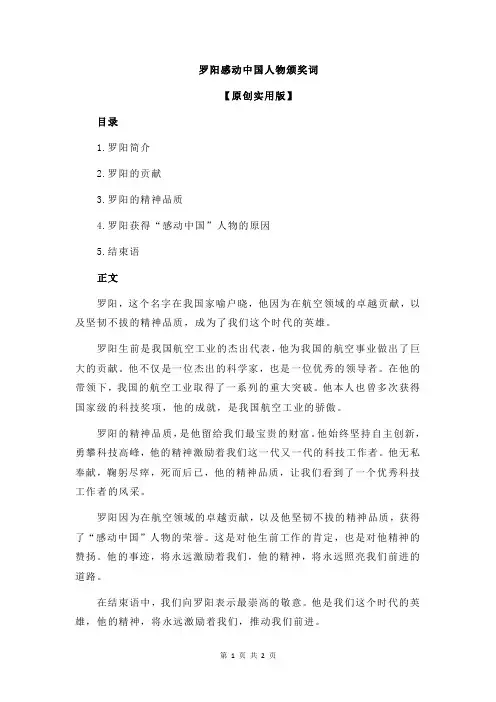 罗阳感动中国人物颁奖词

【原创实用版】

目录

1.罗阳简介

2.罗阳的贡献

3.罗阳的精神品质

4.罗阳获得“感动中国”人物的原因

5.结束语

正文

罗阳，这个名字在我国家喻户晓，他因为在航空领域的卓越贡献，以及坚韧不拔的精神品质，成为了我们这个时代的英雄。

罗阳生前是我国航空工业的杰出代表，他为我国的航空事业做出了巨大的贡献。他不仅是一位杰出的科学家，也是一位优秀的领导者。在他的带领下，我国的航空工业取得了一系列的重大突破。他本人也曾多次获得国家级的科技奖项，他的成就，是我国航空工业的骄傲。

罗阳的精神品质，是他留给我们最宝贵的财富。他始终坚持自主创新，勇攀科技高峰，他的精神激励着我们这一代又一代的科技工作者。他无私奉献，鞠躬尽瘁，死而后已，他的精神品质，让我们看到了一个优秀科技工作者的风采。

罗阳因为在航空领域的卓越贡献，以及他坚韧不拔的精神品质，获得了“感动中国”人物的荣誉。这是对他生前工作的肯定，也是对他精神的赞扬。他的事迹，将永远激励着我们，他的精神，将永远照亮我们前进的道路。

在结束语中，我们向罗阳表示最崇高的敬意。他是我们这个时代的英雄，他的精神，将永远激励着我们，推动我们前进。

第 1 页 共 2 页